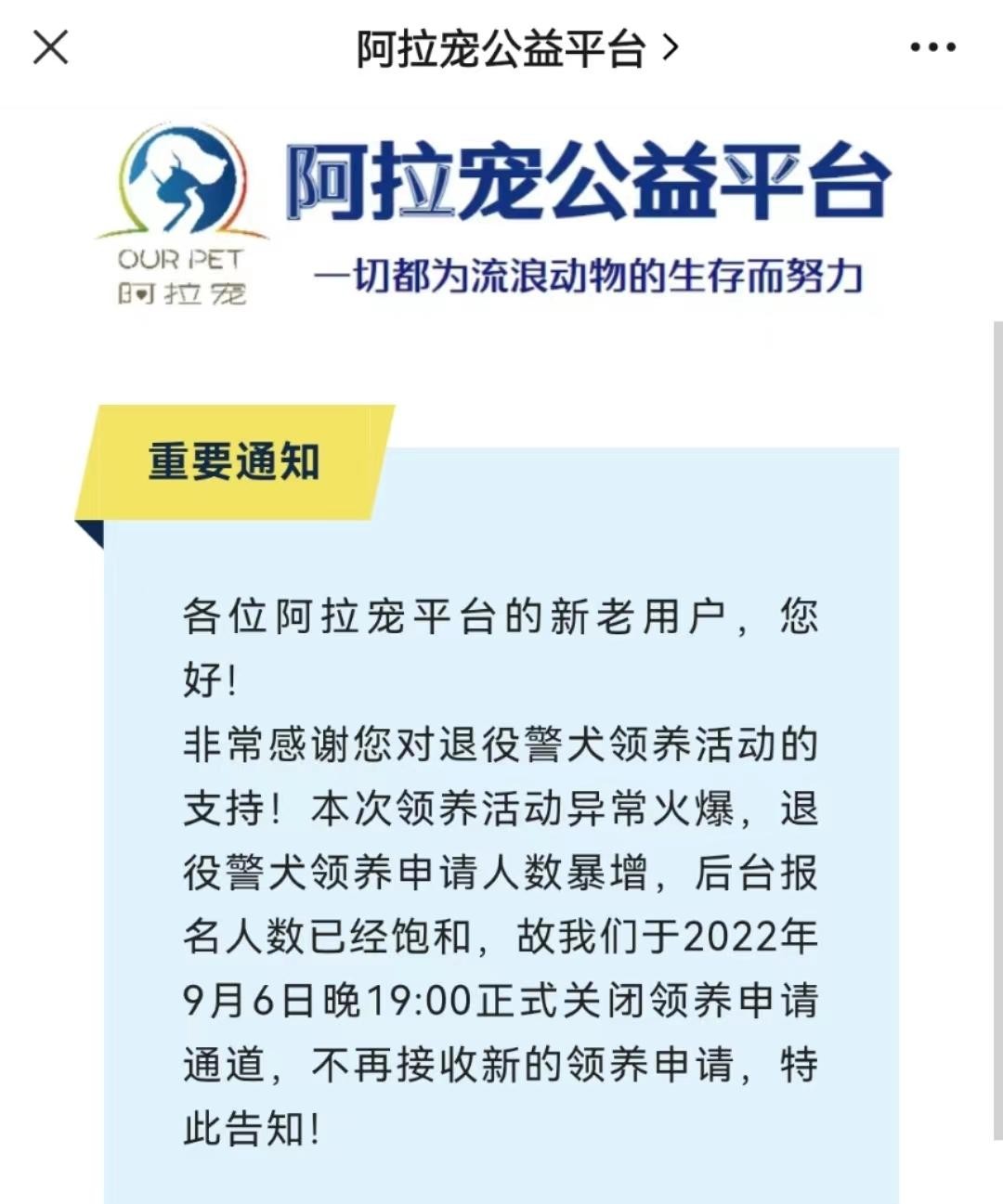 阿拉宠公益平台 >

OUR PET
阿拉宠

阿拉宠公益平台
一切都为流浪动物的生存而努力

重要通知

各位阿拉宠平台的新老用户，您好！
非常感谢您对退役警犬领养活动的支持！本次领养活动异常火爆，退役警犬领养申请人数暴增，后台报名人数已经饱和，故我们于2022年9月6日晚19:00正式关闭领养申请通道，不再接收新的领养申请，特此告知！